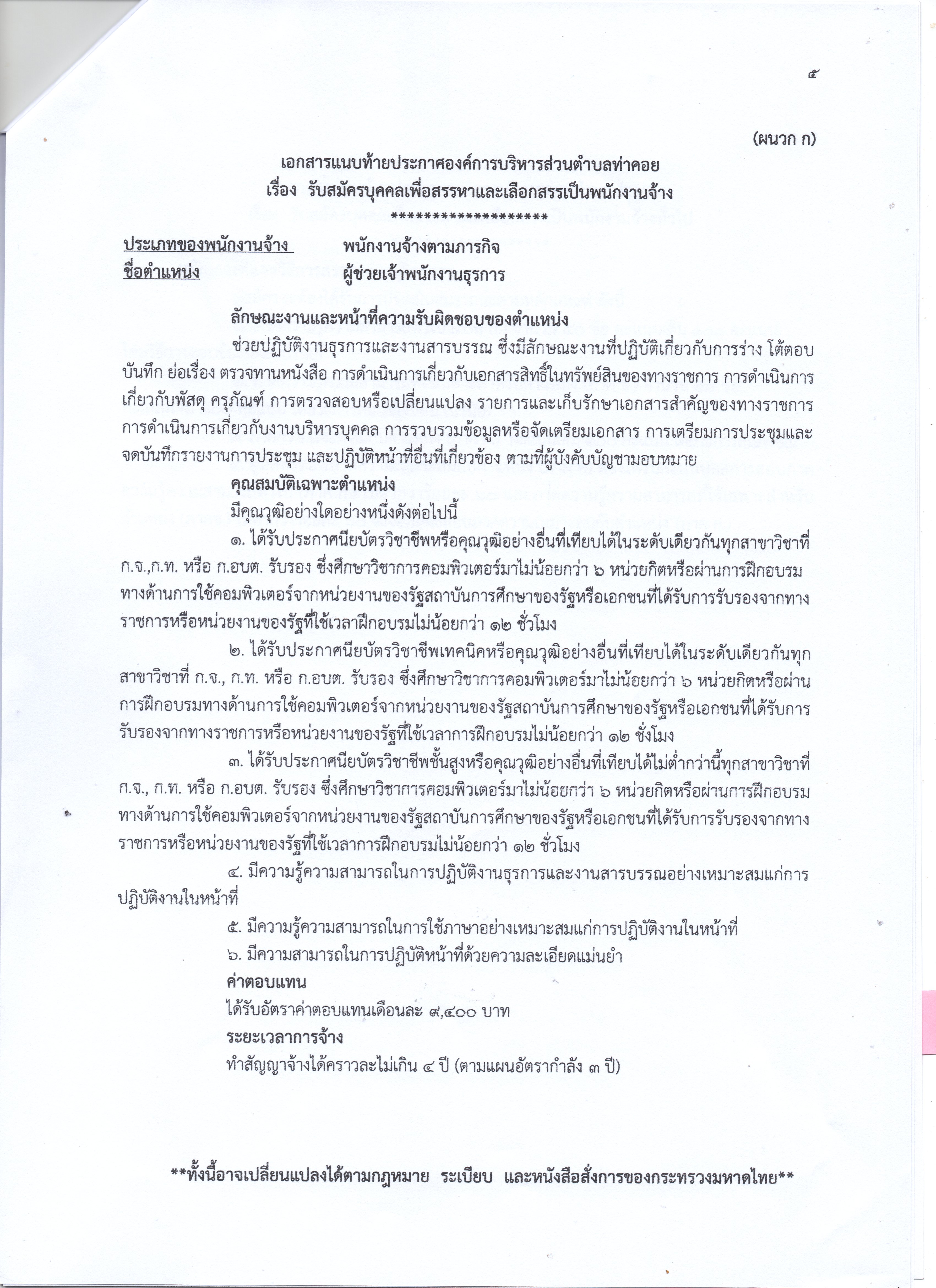 ๕

(ผนวก ก)

เอกสารแนบท้ายประกาศองค์การบริหารส่วนตำบลท่าคอย
เรื่อง รับสมัครบุคคลเพื่อสรรหาและเลือกสรรเป็นพนักงานจ้าง
********************

ประเภทของพนักงานจ้าง พนักงานจ้างตามภารกิจ
ชื่อตำแหน่ง ผู้ช่วยเจ้าพนักงานธุรการ

ลักษณะงานและหน้าที่ความรับผิดชอบของตำแหน่ง

ช่วยปฏิบัติงานธุรการและงานสารบรรณ ซึ่งมีลักษณะงานที่ปฏิบัติเกี่ยวกับการร่าง โต้ตอบ บันทึก ย่อเรื่อง ตรวจทานหนังสือ การดำเนินการเกี่ยวกับเอกสารสิทธิ์ในทรัพย์สินของทางราชการ การดำเนินการเกี่ยวกับพัสดุ ครุภัณฑ์ การตรวจสอบหรือเปลี่ยนแปลง รายการและเก็บรักษาเอกสารสำคัญของทางราชการ การดำเนินการเกี่ยวกับงานบริหารบุคคล การรวบรวมข้อมูลหรือจัดเตรียมเอกสาร การเตรียมการประชุมและจดบันทึกรายงานการประชุม และปฏิบัติหน้าที่อื่นที่เกี่ยวข้อง ตามที่ผู้บังคับบัญชามอบหมาย

คุณสมบัติเฉพาะตำแหน่ง

มีคุณวุฒิอย่างใดอย่างหนึ่งดังต่อไปนี้

๑. ได้รับประกาศนียบัตรวิชาชีพหรือคุณวุฒิอย่างอื่นที่เทียบได้ในระดับเดียวกันทุกสาขาวิชาที่ ก.จ.,ก.ท. หรือ ก.อบต. รับรอง ซึ่งศึกษาวิชาการคอมพิวเตอร์มาไม่น้อยกว่า ๖ หน่วยกิตหรือผ่านการฝึกอบรมทางด้านการใช้คอมพิวเตอร์จากหน่วยงานของรัฐสถาบันการศึกษาของรัฐหรือเอกชนที่ได้รับการรับรองจากทางราชการหรือหน่วยงานของรัฐที่ใช้เวลาฝึกอบรมไม่น้อยกว่า ๑๒ ชั่วโมง

๒. ได้รับประกาศนียบัตรวิชาชีพเทคนิคหรือคุณวุฒิอย่างอื่นที่เทียบได้ในระดับเดียวกันทุกสาขาวิชาที่ ก.จ., ก.ท. หรือ ก.อบต. รับรอง ซึ่งศึกษาวิชาการคอมพิวเตอร์มาไม่น้อยกว่า ๖ หน่วยกิตหรือผ่านการฝึกอบรมทางด้านการใช้คอมพิวเตอร์จากหน่วยงานของรัฐสถาบันการศึกษาของรัฐหรือเอกชนที่ได้รับการรับรองจากทางราชการหรือหน่วยงานของรัฐที่ใช้เวลาการฝึกอบรมไม่น้อยกว่า ๑๒ ชั่งโมง

๓. ได้รับประกาศนียบัตรวิชาชีพชั้นสูงหรือคุณวุฒิอย่างอื่นที่เทียบได้ไม่ต่ำกว่านี้ทุกสาขาวิชาที่ ก.จ., ก.ท. หรือ ก.อบต. รับรอง ซึ่งศึกษาวิชาการคอมพิวเตอร์มาไม่น้อยกว่า ๖ หน่วยกิตหรือผ่านการฝึกอบรมทางด้านการใช้คอมพิวเตอร์จากหน่วยงานของรัฐสถาบันการศึกษาของรัฐหรือเอกชนที่ได้รับการรับรองจากทางราชการหรือหน่วยงานของรัฐที่ใช้เวลาการฝึกอบรมไม่น้อยกว่า ๑๒ ชั่วโมง

๔. มีความรู้ความสามารถในการปฏิบัติงานธุรการและงานสารบรรณอย่างเหมาะสมแก่การปฏิบัติงานในหน้าที่

๕. มีความรู้ความสามารถในการใช้ภาษาอย่างเหมาะสมแก่การปฏิบัติงานในหน้าที่

๖. มีความสามารถในการปฏิบัติหน้าที่ด้วยความละเอียดแม่นยำ

ค่าตอบแทน

ได้รับอัตราค่าตอบแทนเดือนละ ๙,๔๐๐ บาท

ระยะเวลาการจ้าง

ทำสัญญาจ้างได้คราวละไม่เกิน ๔ ปี (ตามแผนอัตรากำลัง ๓ ปี)

**ทั้งนี้อาจเปลี่ยนแปลงได้ตามกฎหมาย ระเบียบ และหนังสือสั่งการของกระทรวงมหาดไทย**